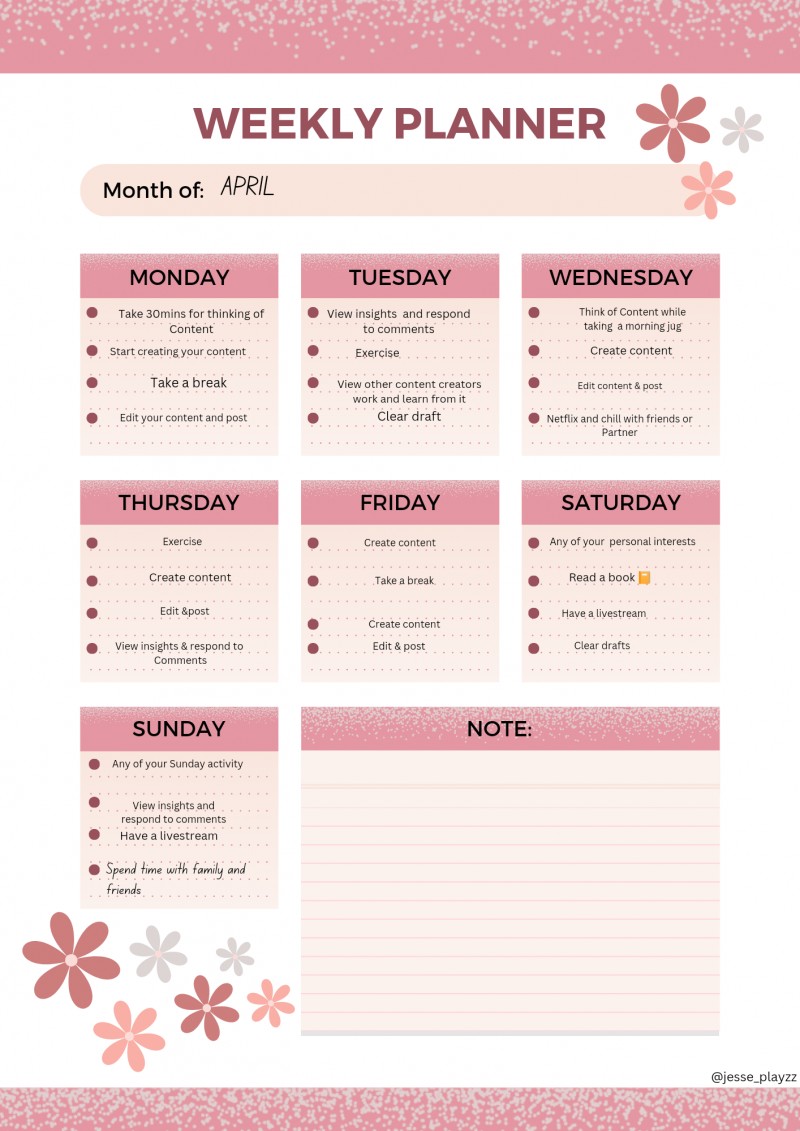 WEEKLY PLANNER

Month of: APRIL

MONDAY

Take 30mins for thinking of Content

Start creating your content

Take a break

Edit your content and post

TUESDAY

View insights and respond to comments

Exercise

View other content creators work and learn from it

Clear draft

WEDNESDAY

Think of Content while taking a morning jug

Create content

Edit content & post

Netflix and chill with friends or Partner

THURSDAY

Exercise

Create content

Edit &post

View insights & respond to Comments

FRIDAY

Create content

Take a break

Create content

Edit & post

SATURDAY

Any of your personal interests

Read a book

Have a livestream

Clear drafts

SUNDAY

Any of your Sunday activity

View insights and respond to comments

Have a livestream

Spend time with family and friends

NOTE:

@jesse_playzz